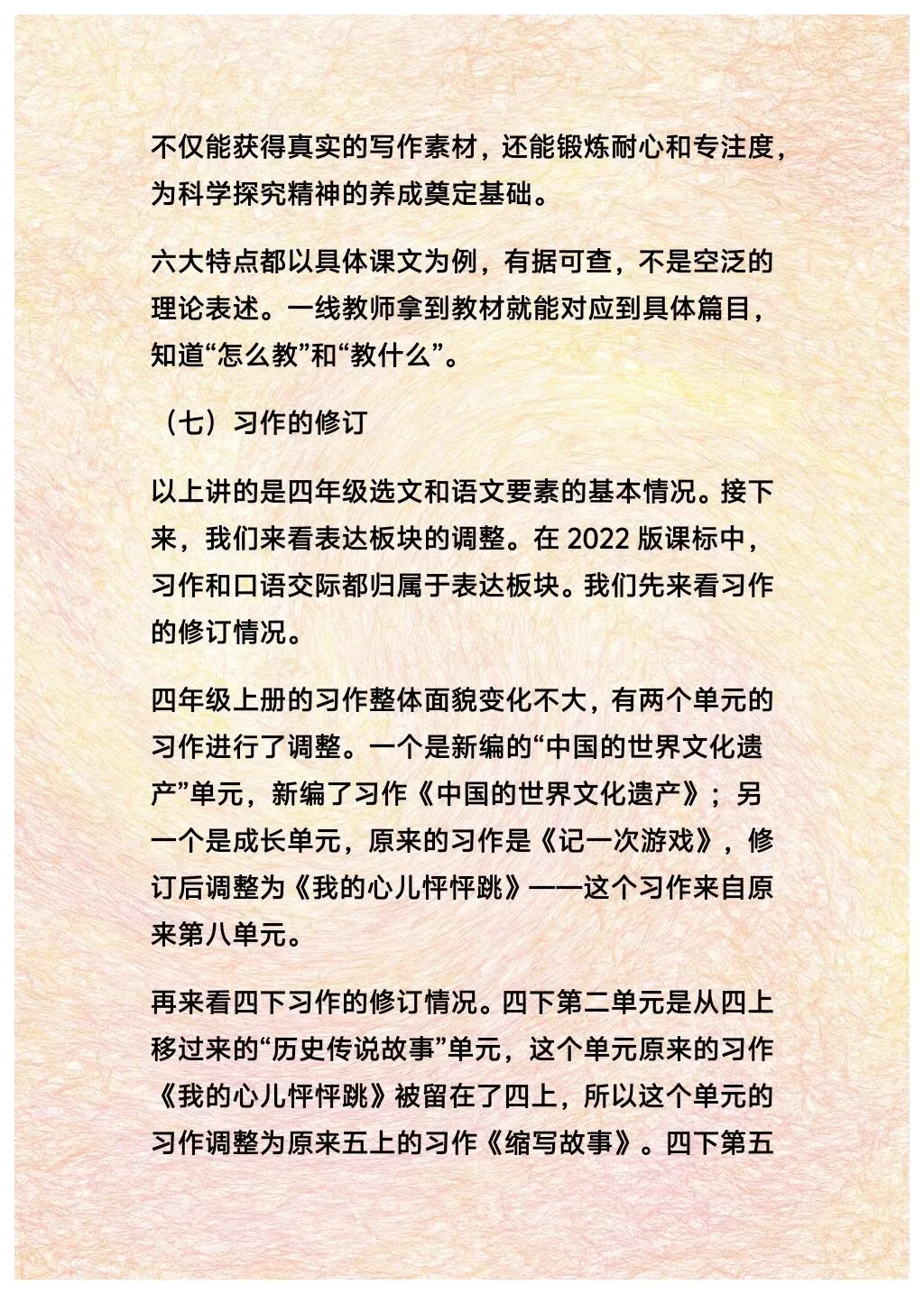 不仅能获得真实的写作素材，还能锻炼耐心和专注度，为科学探究精神的养成奠定基础。

六大特点都以具体课文为例，有据可查，不是空泛的理论表述。一线教师拿到教材就能对应到具体篇目，知道“怎么教”和“教什么”。

（七）习作的修订

以上讲的是四年级选文和语文要素的基本情况。接下来，我们来看表达板块的调整。在 2022 版课标中，习作和口语交际都归属于表达板块。我们先来看习作的修订情况。

四年级上册的习作整体面貌变化不大，有两个单元的习作进行了调整。一个是新编的“中国的世界文化遗产”单元，新编了习作《中国的世界文化遗产》；另一个是成长单元，原来的习作是《记一次游戏》，修订后调整为《我的心儿怦怦跳》——这个习作来自原来第八单元。

再来看四下习作的修订情况。四下第二单元是从四上移过来的“历史传说故事”单元，这个单元原来的习作《我的心儿怦怦跳》被留在了四上，所以这个单元的习作调整为原来五上的习作《缩写故事》。四下第五